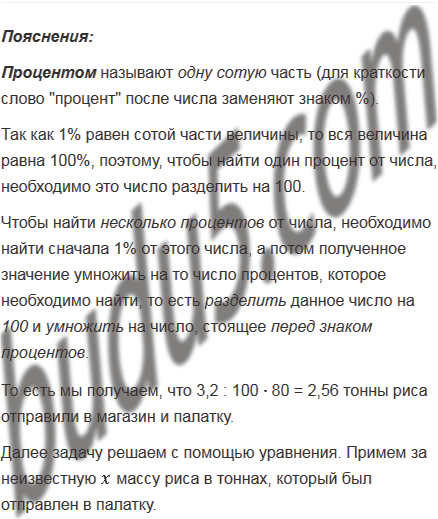 Пояснения:

Процентом называют одну сотую часть (для краткости слово "процент" после числа заменяют знаком %).

Так как 1% равен сотой части величины, то вся величина равна 100%, поэтому, чтобы найти один процент от числа, необходимо это число разделить на 100.

Чтобы найти несколько процентов от числа, необходимо найти сначала 1% от этого числа, а потом полученное значение умножить на то число процентов, которое необходимо найти, то есть разделить данное число на 100 и умножить на число, стоящее перед знаком процентов.

То есть мы получаем, что $3,2 : 100 \cdot 80 = 2,56$ тонны риса отправили в магазин и палатку.

Далее задачу решаем с помощью уравнения. Примем за неизвестную $x$ массу риса в тоннах, который был отправлен в палатку.

budu5.com